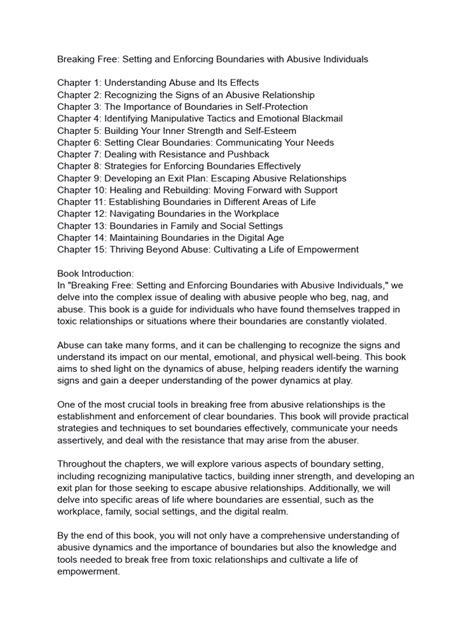 Breaking Free: Setting and Enforcing Boundaries with Abusive Individuals

Chapter 1: Understanding Abuse and Its Effects
Chapter 2: Recognizing the Signs of an Abusive Relationship
Chapter 3: The Importance of Boundaries in Self-Protection
Chapter 4: Identifying Manipulative Tactics and Emotional Blackmail
Chapter 5: Building Your Inner Strength and Self-Esteem
Chapter 6: Setting Clear Boundaries: Communicating Your Needs
Chapter 7: Dealing with Resistance and Pushback
Chapter 8: Strategies for Enforcing Boundaries Effectively
Chapter 9: Developing an Exit Plan: Escaping Abusive Relationships
Chapter 10: Healing and Rebuilding: Moving Forward with Support
Chapter 11: Establishing Boundaries in Different Areas of Life
Chapter 12: Navigating Boundaries in the Workplace
Chapter 13: Boundaries in Family and Social Settings
Chapter 14: Maintaining Boundaries in the Digital Age
Chapter 15: Thriving Beyond Abuse: Cultivating a Life of Empowerment

Book Introduction:
In "Breaking Free: Setting and Enforcing Boundaries with Abusive Individuals," we delve into the complex issue of dealing with abusive people who beg, nag, and abuse. This book is a guide for individuals who have found themselves trapped in toxic relationships or situations where their boundaries are constantly violated.

Abuse can take many forms, and it can be challenging to recognize the signs and understand its impact on our mental, emotional, and physical well-being. This book aims to shed light on the dynamics of abuse, helping readers identify the warning signs and gain a deeper understanding of the power dynamics at play.

One of the most crucial tools in breaking free from abusive relationships is the establishment and enforcement of clear boundaries. This book will provide practical strategies and techniques to set boundaries effectively, communicate your needs assertively, and deal with the resistance that may arise from the abuser.

Throughout the chapters, we will explore various aspects of boundary setting, including recognizing manipulative tactics, building inner strength, and developing an exit plan for those seeking to escape abusive relationships. Additionally, we will delve into specific areas of life where boundaries are essential, such as the workplace, family, social settings, and the digital realm.

By the end of this book, you will not only have a comprehensive understanding of abusive dynamics and the importance of boundaries but also the knowledge and tools needed to break free from toxic relationships and cultivate a life of empowerment.